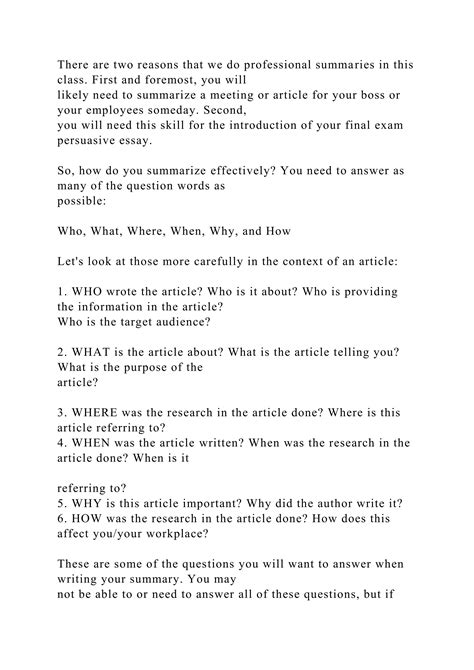 There are two reasons that we do professional summaries in this class. First and foremost, you will likely need to summarize a meeting or article for your boss or your employees someday. Second, you will need this skill for the introduction of your final exam persuasive essay.

So, how do you summarize effectively? You need to answer as many of the question words as possible:

Who, What, Where, When, Why, and How

Let's look at those more carefully in the context of an article:

1. WHO wrote the article? Who is it about? Who is providing the information in the article? Who is the target audience?

2. WHAT is the article about? What is the article telling you? What is the purpose of the article?

3. WHERE was the research in the article done? Where is this article referring to?
4. WHEN was the article written? When was the research in the article done? When is it

referring to?
5. WHY is this article important? Why did the author write it?
6. HOW was the research in the article done? How does this affect you/your workplace?

These are some of the questions you will want to answer when writing your summary. You may not be able to or need to answer all of these questions, but if